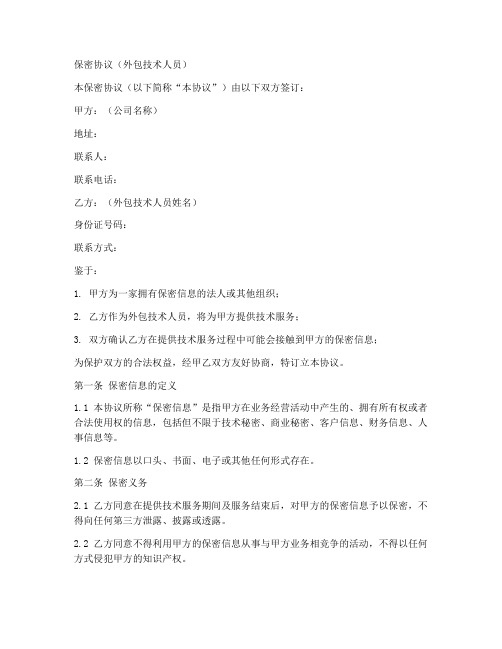 保密协议（外包技术人员）

本保密协议（以下简称“本协议”）由以下双方签订：

甲方：（公司名称）

地址：

联系人：

联系电话：

乙方：（外包技术人员姓名）

身份证号码：

联系方式：

鉴于：

1. 甲方为一家拥有保密信息的法人或其他组织；

2. 乙方作为外包技术人员，将为甲方提供技术服务；

3. 双方确认乙方在提供技术服务过程中可能会接触到甲方的保密信息；

为保护双方的合法权益，经甲乙双方友好协商，特订立本协议。

第一条 保密信息的定义

1.1 本协议所称“保密信息”是指甲方在业务经营活动中产生的、拥有所有权或者合法使用权的信息，包括但不限于技术秘密、商业秘密、客户信息、财务信息、人事信息等。

1.2 保密信息以口头、书面、电子或其他任何形式存在。

第二条 保密义务

2.1 乙方同意在提供技术服务期间及服务结束后，对甲方的保密信息予以保密，不得向任何第三方泄露、披露或透露。

2.2 乙方同意不得利用甲方的保密信息从事与甲方业务相竞争的活动，不得以任何方式侵犯甲方的知识产权。